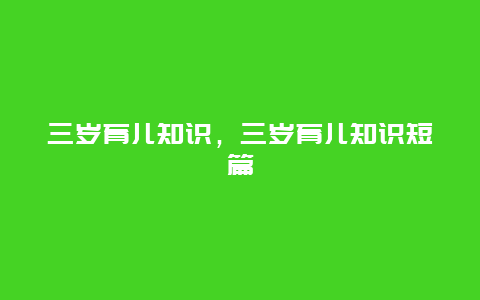 三岁育儿知识，三岁育儿知识短篇